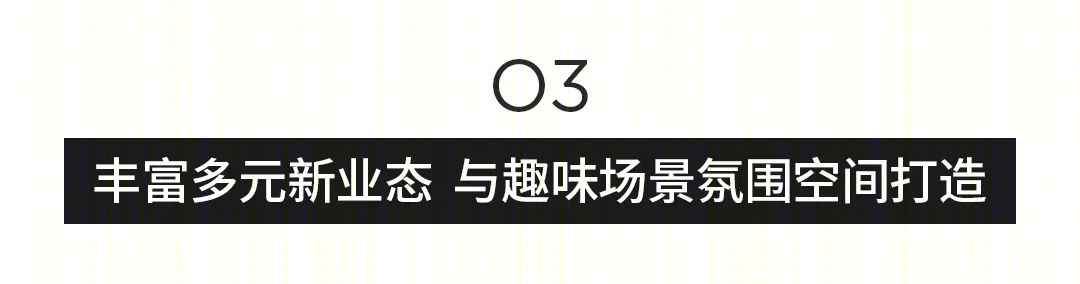 03

丰富多元新业态 与趣味场景氛围空间打造